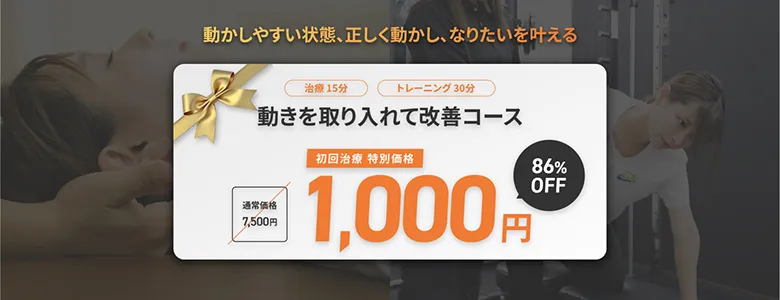 動かしやすい状態、正しく動かし、なりたいを叶える

治療 15分

トレーニング 30分

動きを取り入れて改善コース

初回治療 特別価格

通常価格

7,500円

1,000円

86%
OFF